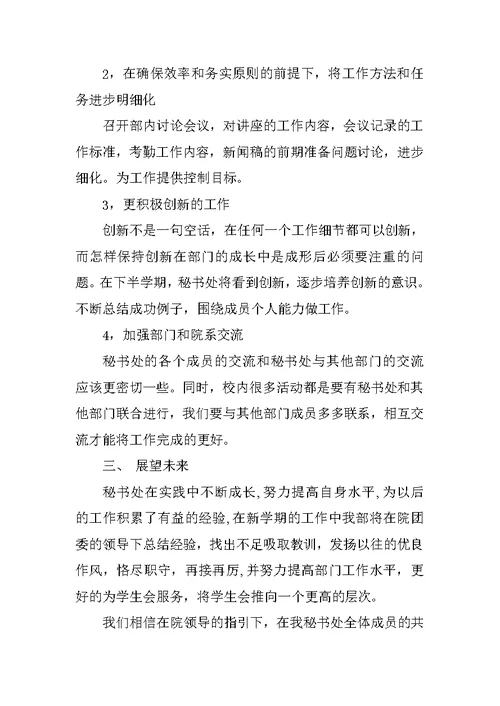 2，在确保效率和务实原则的前提下，将工作方法和任务进步明细化

召开部内讨论会议，对讲座的工作内容，会议记录的工作标准，考勤工作内容，新闻稿的前期准备问题讨论，进步细化。为工作提供控制目标。

3，更积极创新的工作

创新不是一句空话，在任何一个工作细节都可以创新，而怎样保持创新在部门的成长中是成形后必须要注重的问题。在下半学期，秘书处将看到创新，逐步培养创新的意识。不断总结成功例子，围绕成员个人能力做工作。

4，加强部门和院系交流

秘书处的各个成员的交流和秘书处与其他部门的交流应该更密切一些。同时，校内很多活动都是要有秘书处和其他部门联合进行，我们要与其他部门成员多多联系，相互交流才能将工作完成的更好。

三、 展望未来

秘书处在实践中不断成长，努力提高自身水平，为以后的工作积累了有益的经验，在新学期的工作中我部将在院团委的领导下总结经验，找出不足吸取教训，发扬以往的优良作风，恪尽职守，再接再厉，并努力提高部门工作水平，更好的为学生会服务，将学生会推向一个更高的层次。

我们相信在院领导的指引下，在我秘书处全体成员的共